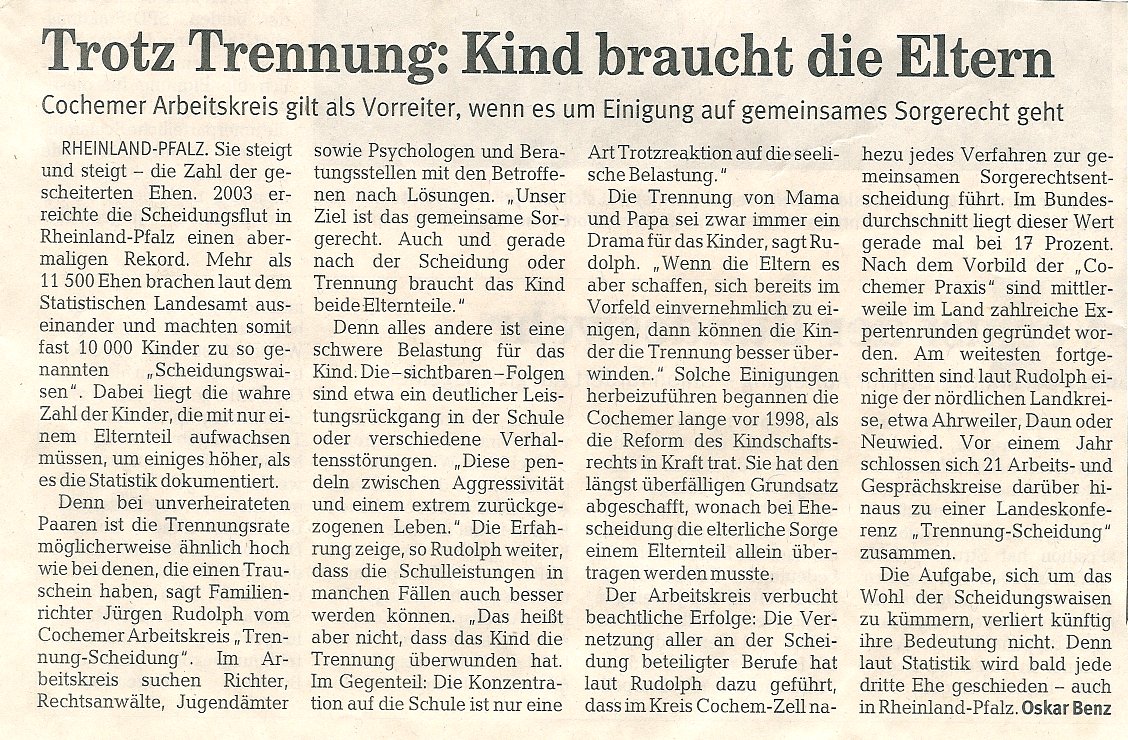 Trotz Trennung: Kind braucht die Eltern

Cochemer Arbeitskreis gilt als Vorreiter, wenn es um Einigung auf gemeinsames Sorgerecht geht

RHEINLAND-PFALZ. Sie steigt und steigt – die Zahl der gescheiterten Ehen. 2003 erreichte die Scheidungsflut in Rheinland-Pfalz einen abermaligen Rekord. Mehr als 11 500 Ehen brachen laut dem Statistischen Landesamt auseinander und machten somit fast 10 000 Kinder zu so genannten „Scheidungswaisen". Dabei liegt die wahre Zahl der Kinder, die mit nur einem Elternteil aufwachsen müssen, um einiges höher, als es die Statistik dokumentiert.

Denn bei unverheirateten Paaren ist die Trennungsrate möglicherweise ähnlich hoch wie bei denen, die einen Trauschein haben, sagt Familienrichter Jürgen Rudolph vom Cochemer Arbeitskreis „Trennung-Scheidung". Im Arbeitskreis suchen Richter, Rechtsanwälte, Jugendämter sowie Psychologen und Beratungsstellen mit den Betroffenen nach Lösungen. „Unser Ziel ist das gemeinsame Sorgerecht. Auch und gerade nach der Scheidung oder Trennung braucht das Kind beide Elternteile."

Denn alles andere ist eine schwere Belastung für das Kind. Die – sichtbaren – Folgen sind etwa ein deutlicher Leistungsrückgang in der Schule oder verschiedene Verhaltensstörungen. „Diese pendeln zwischen Aggressivität und einem extrem zurückgezogenen Leben." Die Erfahrung zeige, so Rudolph weiter, dass die Schulleistungen in manchen Fällen auch besser werden können. „Das heißt aber nicht, dass das Kind die Trennung überwunden hat. Im Gegenteil: Die Konzentration auf die Schule ist nur eine Art Trotzreaktion auf die seelische Belastung."

Die Trennung von Mama und Papa sei zwar immer ein Drama für das Kinder, sagt Rudolph. „Wenn die Eltern es aber schaffen, sich bereits im Vorfeld einvernehmlich zu einigen, dann können die Kinder die Trennung besser überwinden." Solche Einigungen herbeizuführen begannen die Cochemer lange vor 1998, als die Reform des Kindschaftsrechts in Kraft trat. Sie hat den längst überfälligen Grundsatz abgeschafft, wonach bei Ehescheidung die elterliche Sorge einem Elternteil allein übertragen werden musste.

Der Arbeitskreis verbucht beachtliche Erfolge: Die Vernetzung aller an der Scheidung beteiligter Berufe hat laut Rudolph dazu geführt, dass im Kreis Cochem-Zell nahezu jedes Verfahren zur gemeinsamen Sorgerechtsentscheidung führt. Im Bundesdurchschnitt liegt dieser Wert gerade mal bei 17 Prozent. Nach dem Vorbild der „Cochemer Praxis" sind mittlerweile im Land zahlreiche Expertenrunden gegründet worden. Am weitesten fortgeschritten sind laut Rudolph einige der nördlichen Landkreise, etwa Ahrweiler, Daun oder Neuwied. Vor einem Jahr schlossen sich 21 Arbeits- und Gesprächskreise darüber hinaus zu einer Landeskonferenz „Trennung-Scheidung" zusammen.

Die Aufgabe, sich um das Wohl der Scheidungswaisen zu kümmern, verliert künftig ihre Bedeutung nicht. Denn laut Statistik wird bald jede dritte Ehe geschieden – auch in Rheinland-Pfalz. Oskar Benz